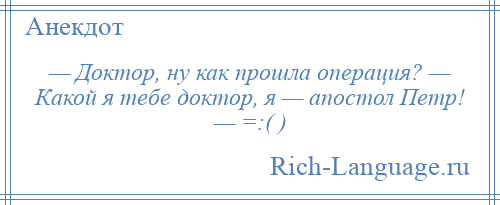 Анекдот

— Доктор, ну как прошла операция? — Какой я тебе доктор, я — апостол Петр! — =:( )

Rich-Language.ru